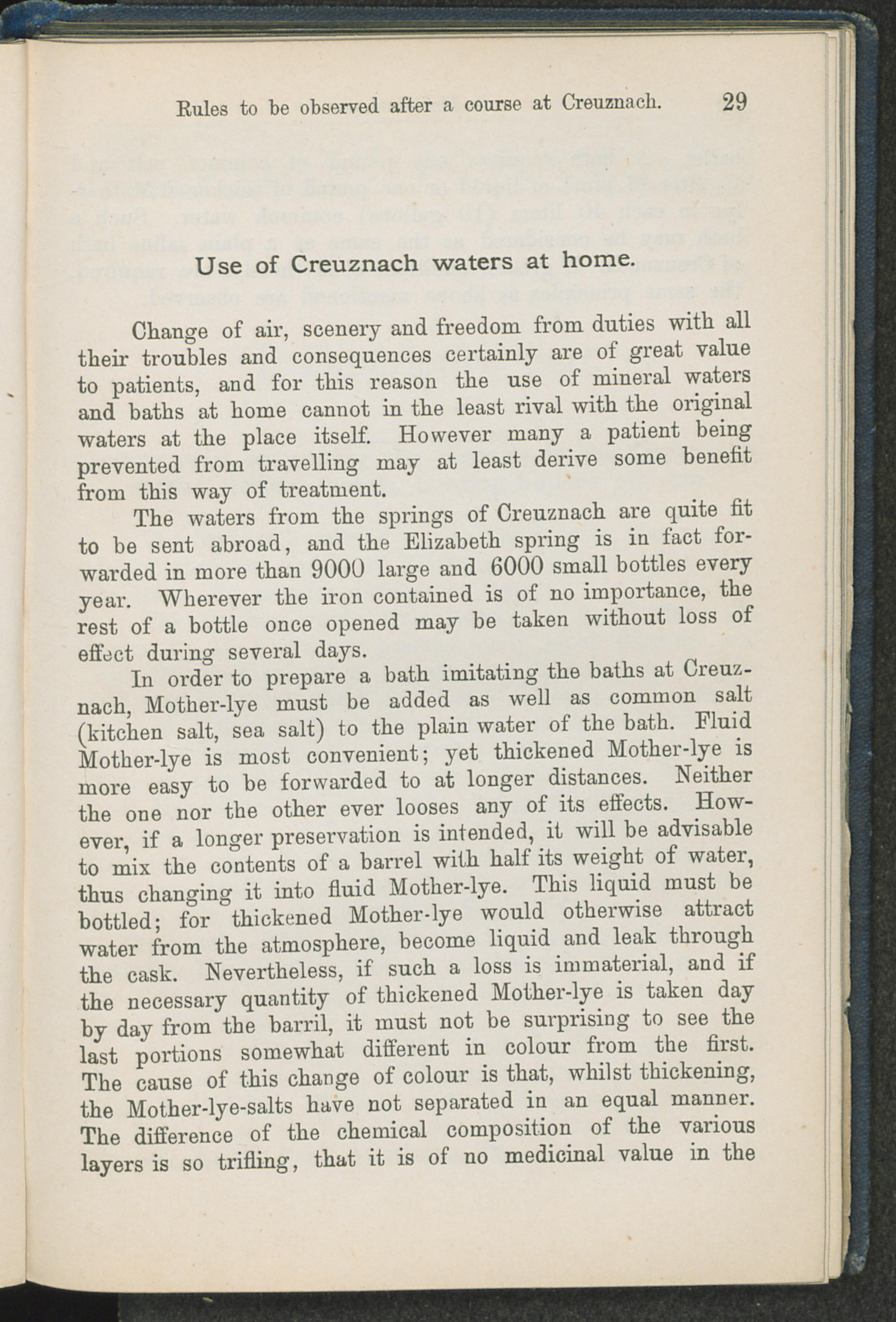 Rules to be observed after a course at Creuznach. 29

Use of Creuznach waters at home.

Change of air, scenery and freedom from duties with all their troubles and consequences certainly are of great value to patients, and for this reason the use of mineral waters and baths at home cannot in the least rival with the original waters at the place itself. However many a patient being prevented from travelling may at least derive some benefit from this way of treatment.

The waters from the springs of Creuznach are quite fit to be sent abroad, and the Elizabeth spring is in fact forwarded in more than 9000 large and 6000 small bottles every year. Wherever the iron contained is of no importance, the rest of a bottle once opened may be taken without loss of effect during several days.

In order to prepare a bath imitating the baths at Creuznach, Mother-lye must be added as well as common salt (kitchen salt, sea salt) to the plain water of the bath. Fluid Mother-lye is most convenient; yet thickened Mother-lye is more easy to be forwarded to at longer distances. Neither the one nor the other ever looses any of its effects. However, if a longer preservation is intended, it will be advisable to mix the contents of a barrel with half its weight of water, thus changing it into fluid Mother-lye. This liquid must be bottled; for thickened Mother-lye would otherwise attract water from the atmosphere, become liquid and leak through the cask. Nevertheless, if such a loss is immaterial, and if the necessary quantity of thickened Mother-lye is taken day by day from the barril, it must not be surprising to see the last portions somewhat different in colour from the first. The cause of this change of colour is that, whilst thickening, the Mother-lye-salts have not separated in an equal manner. The difference of the chemical composition of the various layers is so trifling, that it is of no medicinal value in the